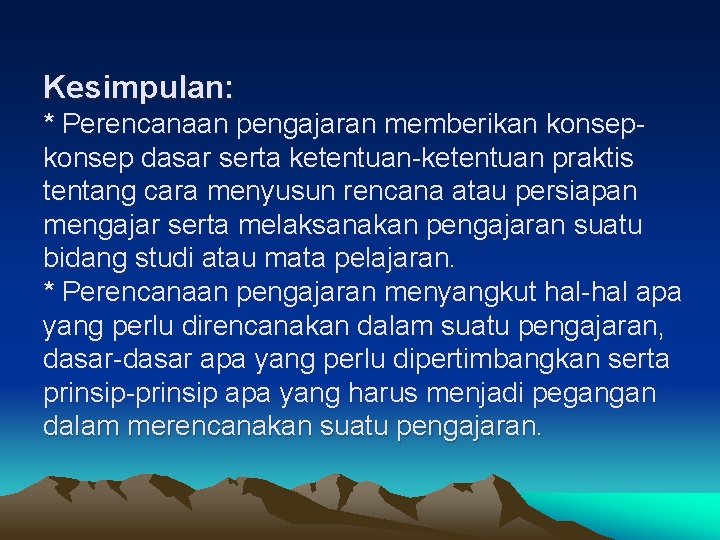 Kesimpulan:
* Perencanaan pengajaran memberikan konsep-konsep dasar serta ketentuan-ketentuan praktis tentang cara menyusun rencana atau persiapan mengajar serta melaksanakan pengajaran suatu bidang studi atau mata pelajaran.
* Perencanaan pengajaran menyangkut hal-hal apa yang perlu direncanakan dalam suatu pengajaran, dasar-dasar apa yang perlu dipertimbangkan serta prinsip-prinsip apa yang harus menjadi pegangan dalam merencanakan suatu pengajaran.